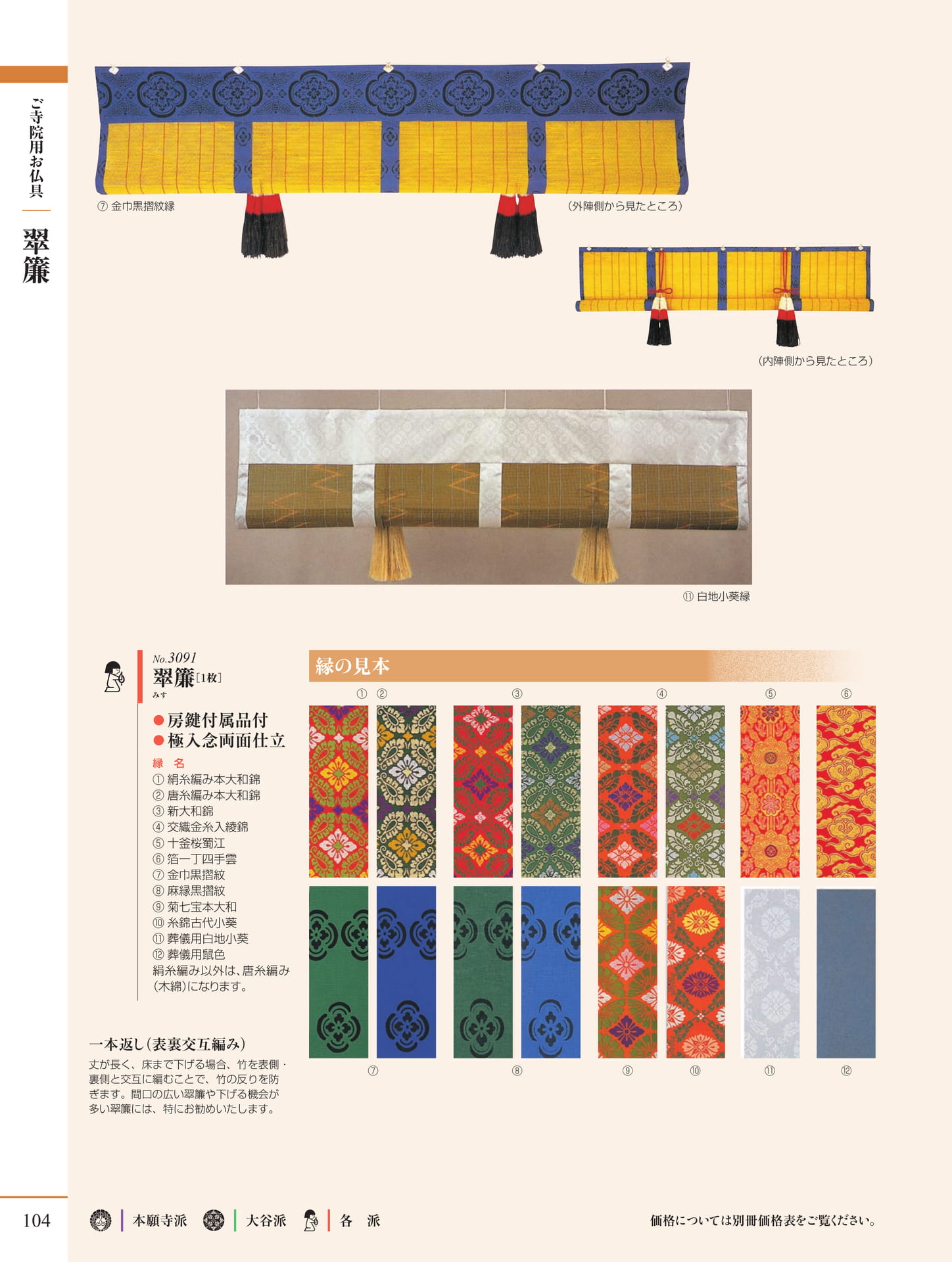 ご寺院用お仏具

翠簾

⑦ 金巾黒摺紋縁

（外陣側から見たところ）

（内陣側から見たところ）

⑪ 白地小葵縁

No.3091
翠簾［1枚］
みす

●房鍵付属品付
●極入念両面仕立

縁 名
① 絹糸編み本大和錦
② 唐糸編み本大和錦
③ 新大和錦
④ 交織金糸入綾錦
⑤ 十釜桜蜀江
⑥ 箔一丁四手雲
⑦ 金巾黒摺紋
⑧ 麻縁黒摺紋
⑨ 菊七宝本大和
⑩ 糸錦古代小葵
⑪ 葬儀用白地小葵
⑫ 葬儀用鼠色
絹糸編み以外は、唐糸編み（木綿）になります。

一本返し（表裏交互編み）
丈が長く、床まで下げる場合、竹を表側・裏側と交互に編むことで、竹の反りを防ぎます。間口の広い翠簾や下げる機会が多い翠簾には、特にお勧めいたします。

縁の見本

① ② ③ ④ ⑤ ⑥

⑦ ⑧ ⑨ ⑩ ⑪ ⑫

104

本願寺派 大谷派 各 派

価格については別冊価格表をご覧ください。